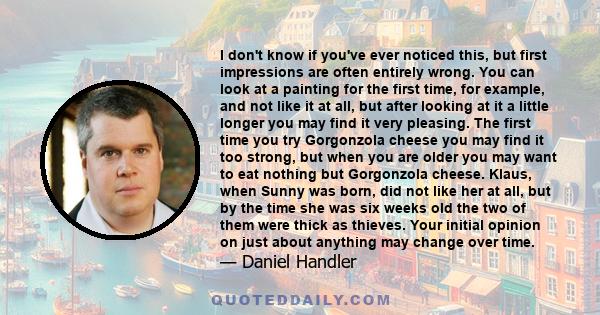 I don't know if you've ever noticed this, but first impressions are often entirely wrong. You can look at a painting for the first time, for example, and not like it at all, but after looking at it a little longer you may find it very pleasing. The first time you try Gorgonzola cheese you may find it too strong, but when you are older you may want to eat nothing but Gorgonzola cheese. Klaus, when Sunny was born, did not like her at all, but by the time she was six weeks old the two of them were thick as thieves. Your initial opinion on just about anything may change over time.
— Daniel Handler

QUOTEDDAILY.COM